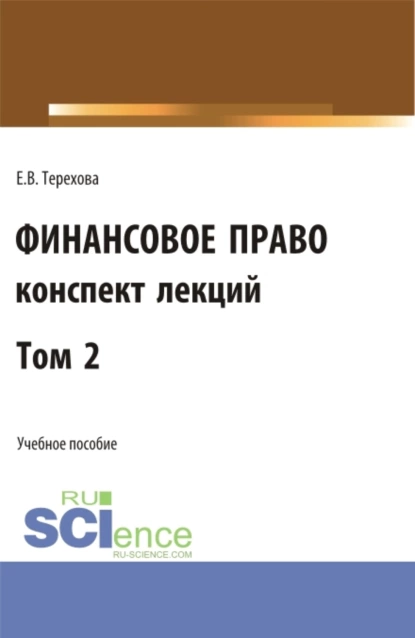 Е.В. Терехова

ФИНАНСОВОЕ ПРАВО
конспект лекций

Том 2

Учебное пособие

RU
SCIence
RU-SCIENCE.COM